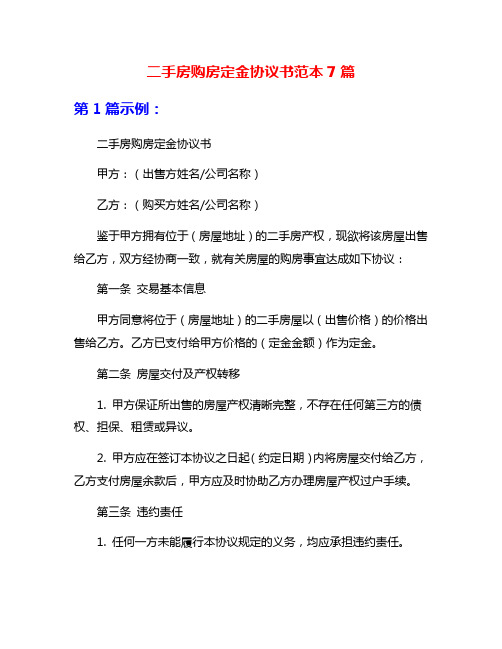 二手房购房定金协议书范本 7 篇

第 1 篇示例：

二手房购房定金协议书

甲方：（出售方姓名/公司名称）

乙方：（购买方姓名/公司名称）

鉴于甲方拥有位于（房屋地址）的二手房产权，现欲将该房屋出售给乙方，双方经协商一致，就有关房屋的购房事宜达成如下协议：

第一条 交易基本信息

甲方同意将位于（房屋地址）的二手房屋以（出售价格）的价格出售给乙方。乙方已支付给甲方价格的（定金金额）作为定金。

第二条 房屋交付及产权转移

1. 甲方保证所出售的房屋产权清晰完整，不存在任何第三方的债权、担保、租赁或异议。

2. 甲方应在签订本协议之日起（约定日期）内将房屋交付给乙方，乙方支付房屋余款后，甲方应及时协助乙方办理房屋产权过户手续。

第三条 违约责任

1. 任何一方未能履行本协议规定的义务，均应承担违约责任。